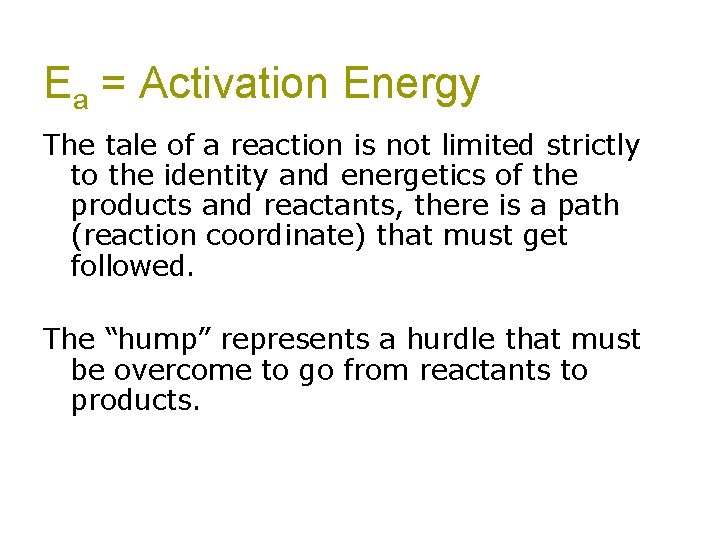 $E_a$ = Activation Energy

The tale of a reaction is not limited strictly to the identity and energetics of the products and reactants, there is a path (reaction coordinate) that must get followed.

The “hump” represents a hurdle that must be overcome to go from reactants to products.